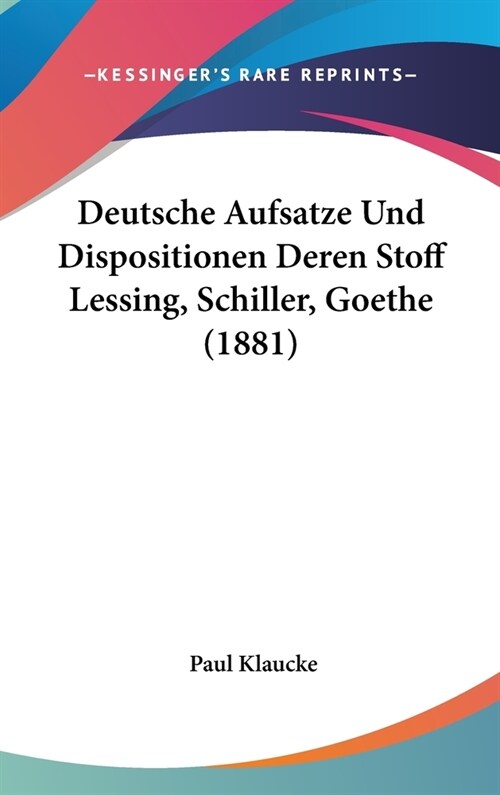 —KESSINGER'S RARE REPRINTS—

Deutsche Aufsatze Und Dispositionen Deren Stoff Lessing, Schiller, Goethe (1881)

Paul Klaucke